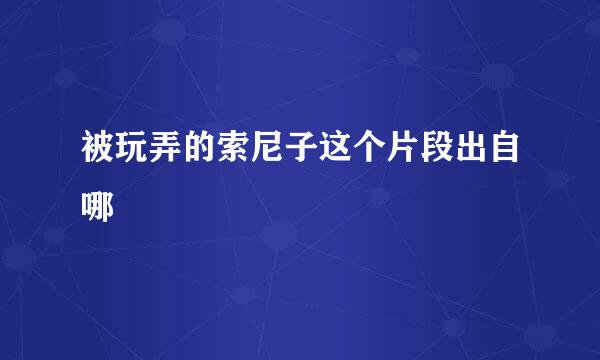 被玩弄的索尼子这个片段出自哪